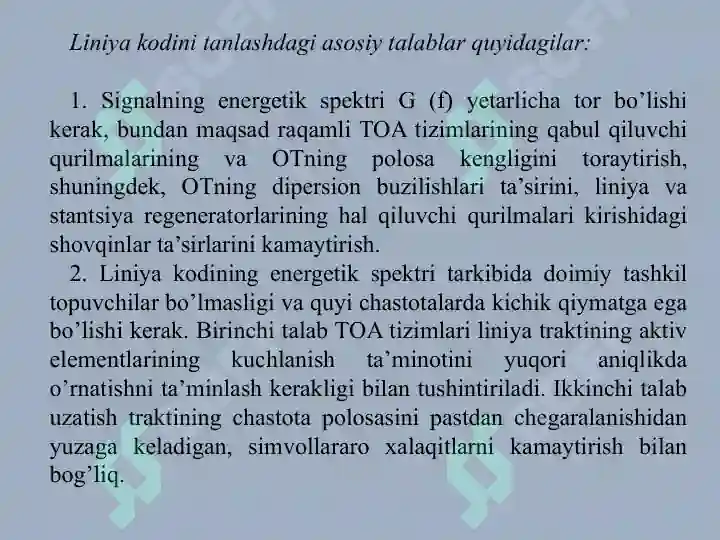 Liniya kodini tanlashdagi asosiy talablar quyidagilar:

1. Signalning energetik spektri G (f) yetarlicha tor bo’lishi kerak, bundan maqsad raqamli TOA tizimlarining qabul qiluvchi qurilmalarining va OTning polosa kengligini toraytirish, shuningdek, OTning dipersion buzilishlari ta’sirini, liniya va stantsiya regeneratorlarining hal qiluvchi qurilmalari kirishidagi shovqinlar ta’sirlarini kamaytirish.

2. Liniya kodining energetik spektri tarkibida doimiy tashkil topuvchilar bo’lmasligi va quyi chastotalarda kichik qiymatga ega bo’lishi kerak. Birinchi talab TOA tizimlari liniya traktining aktiv elementlarining kuchlanish ta’minotini yuqori aniqlikda o’rnatishni ta’minlash kerakligi bilan tushintiriladi. Ikkinchi talab uzatish traktining chastota polosasini pastdan chegaralanishidan yuzaga keladigan, simvollararo xalaqitlarni kamaytirish bilan bog’liq.